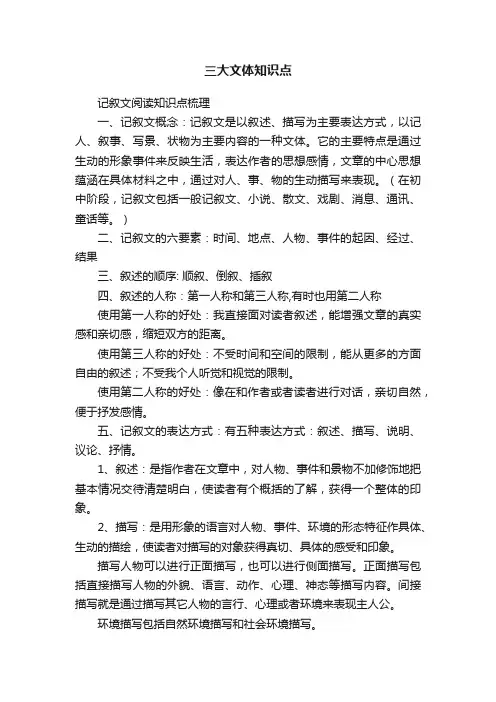 三大文体知识点

记叙文阅读知识点梳理

一、记叙文概念：记叙文是以叙述、描写为主要表达方式，以记人、叙事、写景、状物为主要内容的一种文体。它的主要特点是通过生动的形象事件来反映生活，表达作者的思想感情，文章的中心思想蕴涵在具体材料之中，通过对人、事、物的生动描写来表现。（在初中阶段，记叙文包括一般记叙文、小说、散文、戏剧、消息、通讯、童话等。）

二、记叙文的六要素：时间、地点、人物、事件的起因、经过、结果

三、叙述的顺序: 顺叙、倒叙、插叙

四、叙述的人称：第一人称和第三人称,有时也用第二人称

使用第一人称的好处：我直接面对读者叙述，能增强文章的真实感和亲切感，缩短双方的距离。

使用第三人称的好处：不受时间和空间的限制，能从更多的方面自由的叙述；不受我个人听觉和视觉的限制。

使用第二人称的好处：像在和作者或者读者进行对话，亲切自然，便于抒发感情。

五、记叙文的表达方式：有五种表达方式：叙述、描写、说明、议论、抒情。

1、叙述：是指作者在文章中，对人物、事件和景物不加修饰地把基本情况交待清楚明白，使读者有个概括的了解，获得一个整体的印象。

2、描写：是用形象的语言对人物、事件、环境的形态特征作具体、生动的描绘，使读者对描写的对象获得真切、具体的感受和印象。

描写人物可以进行正面描写，也可以进行侧面描写。正面描写包括直接描写人物的外貌、语言、动作、心理、神态等描写内容。间接描写就是通过描写其它人物的言行、心理或者环境来表现主人公。

环境描写包括自然环境描写和社会环境描写。